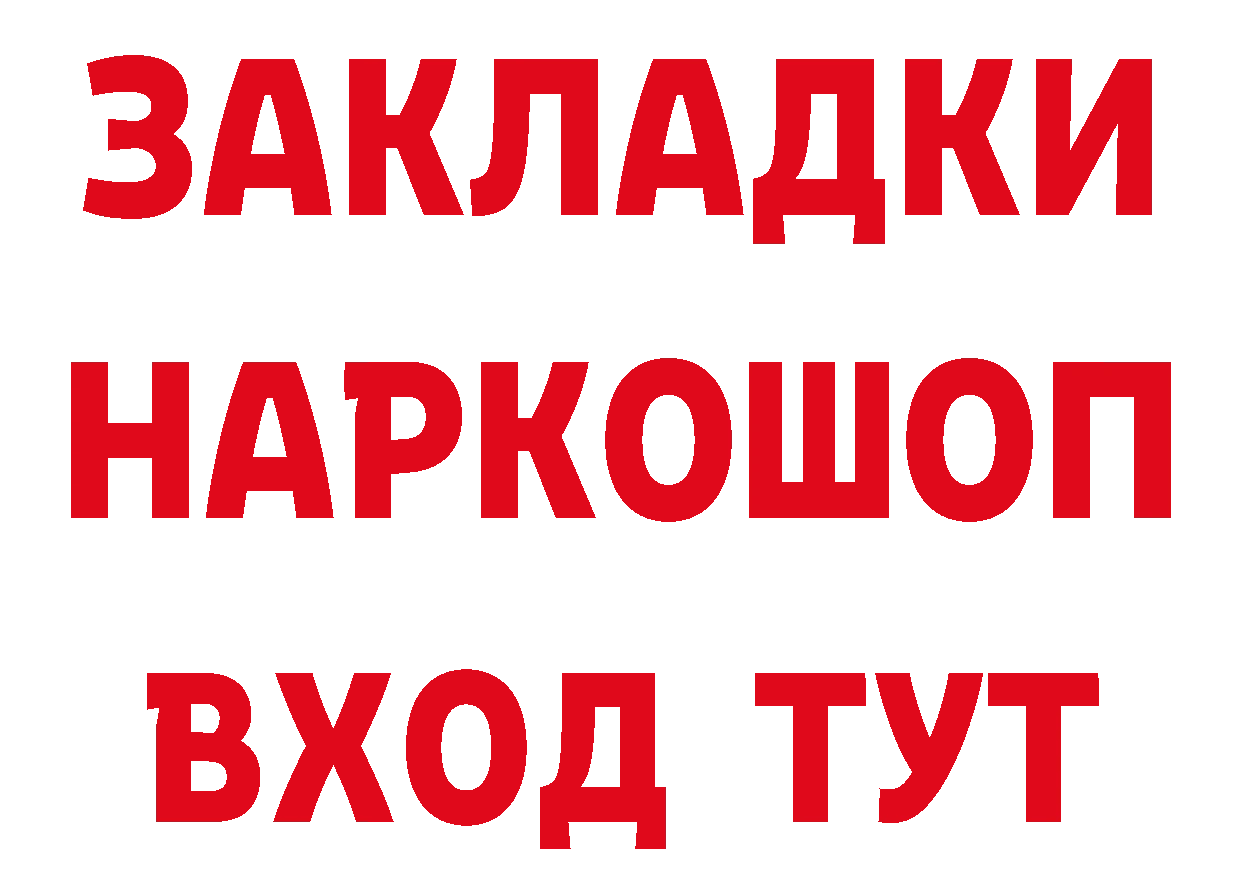 ЗАКЛАДКИ
НАРКОШОП
ВХОД ТУТ